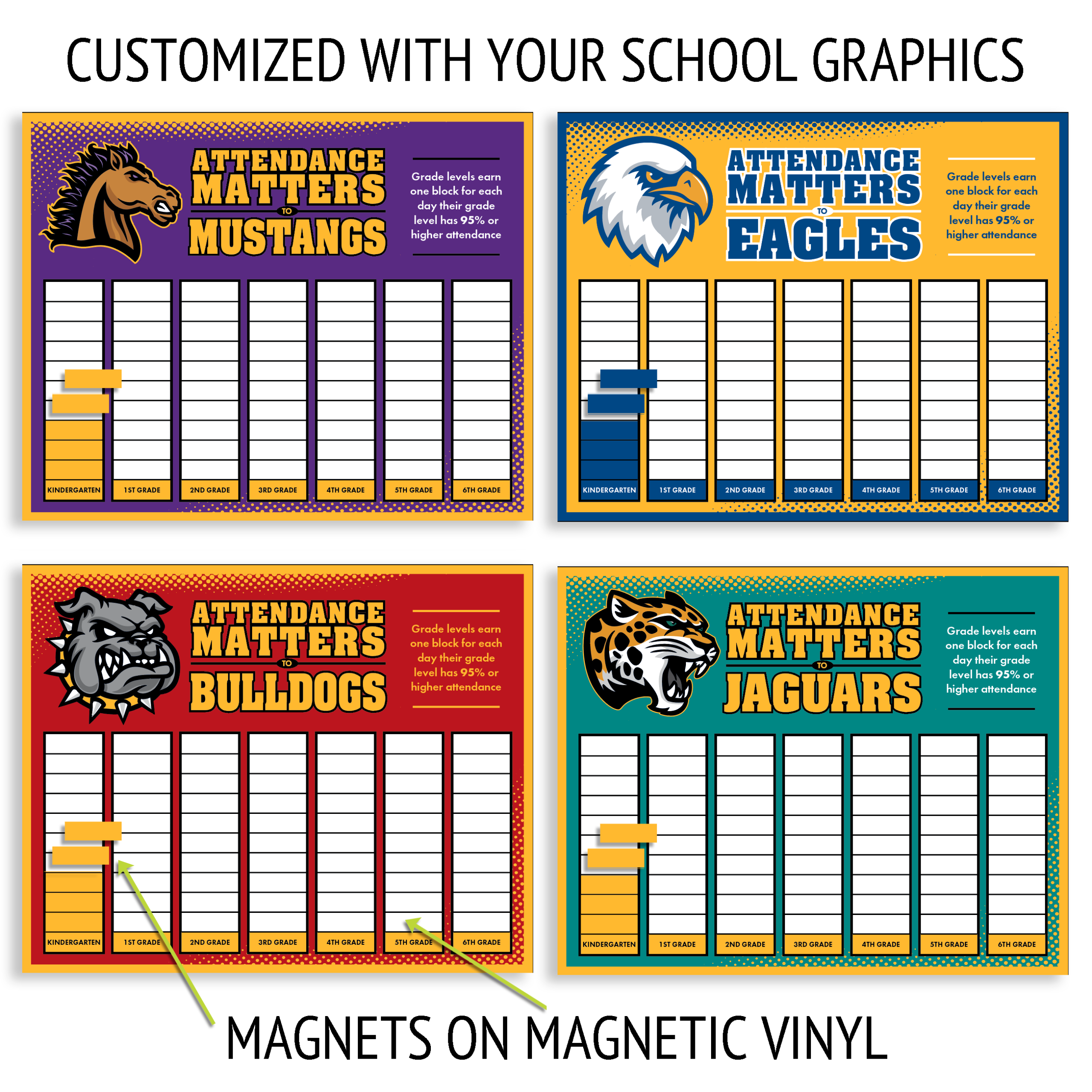 CUSTOMIZED WITH YOUR SCHOOL GRAPHICS

ATTENDANCE MATTERS TO MUSTANGS

Grade levels earn one block for each day their grade level has 95% or higher attendance

KINDERGARTEN 1ST GRADE 2ND GRADE 3RD GRADE 4TH GRADE 5TH GRADE 6TH GRADE

ATTENDANCE MATTERS TO EAGLES

Grade levels earn one block for each day their grade level has 95% or higher attendance

KINDERGARTEN 1ST GRADE 2ND GRADE 3RD GRADE 4TH GRADE 5TH GRADE 6TH GRADE

ATTENDANCE MATTERS TO BULLDOGS

Grade levels earn one block for each day their grade level has 95% or higher attendance

KINDERGARTEN 1ST GRADE 2ND GRADE 3RD GRADE 4TH GRADE 5TH GRADE 6TH GRADE

ATTENDANCE MATTERS TO JAGUARS

Grade levels earn one block for each day their grade level has 95% or higher attendance

KINDERGARTEN 1ST GRADE 2ND GRADE 3RD GRADE 4TH GRADE 5TH GRADE 6TH GRADE

MAGNETS ON MAGNETIC VINYL